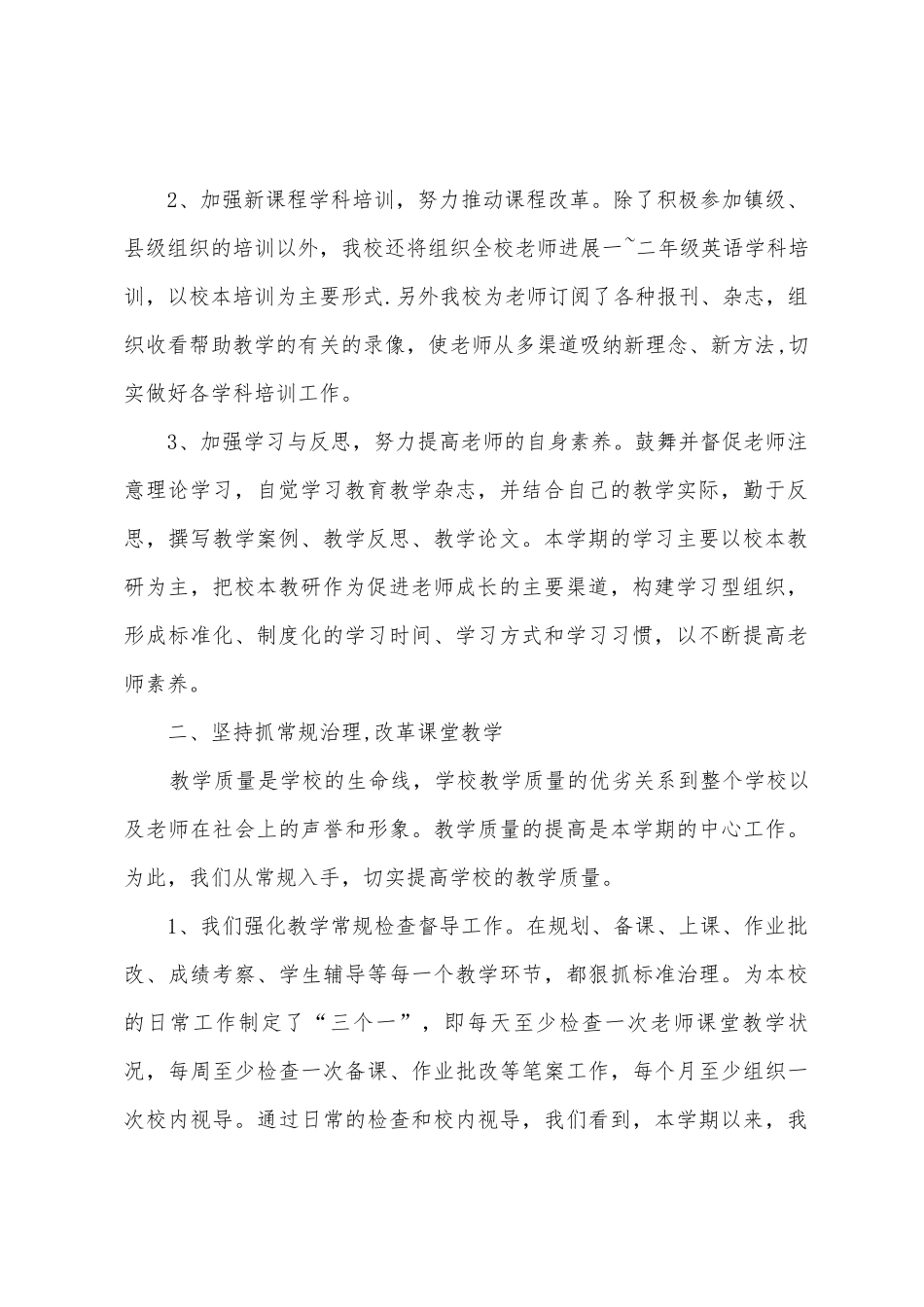 2、加强新课程学科培训，努力推动课程改革。除了积极参加镇级、县级组织的培训以外，我校还将组织全校老师进展一~二年级英语学科培训，以校本培训为主要形式.另外我校为老师订阅了各种报刊、杂志，组织收看帮助教学的有关的录像，使老师从多渠道吸纳新理念、新方法,切实做好各学科培训工作。

3、加强学习与反思，努力提高老师的自身素养。鼓舞并督促老师注意理论学习，自觉学习教育教学杂志，并结合自己的教学实际，勤于反思，撰写教学案例、教学反思、教学论文。本学期的学习主要以校本教研为主，把校本教研作为促进老师成长的主要渠道，构建学习型组织，形成标准化、制度化的学习时间、学习方式和学习习惯，以不断提高老师素养。

二、坚持抓常规治理,改革课堂教学

教学质量是学校的生命线，学校教学质量的优劣关系到整个学校以及老师在社会上的声誉和形象。教学质量的提高是本学期的中心工作。为此，我们从常规入手，切实提高学校的教学质量。

1、我们强化教学常规检查督导工作。在规划、备课、上课、作业批改、成绩考察、学生辅导等每一个教学环节，都狠抓标准治理。为本校的日常工作制定了“三个一”，即每天至少检查一次老师课堂教学状况，每周至少检查一次备课、作业批改等笔案工作，每个月至少组织一次校内视导。通过日常的检查和校内视导，我们看到，本学期以来，我